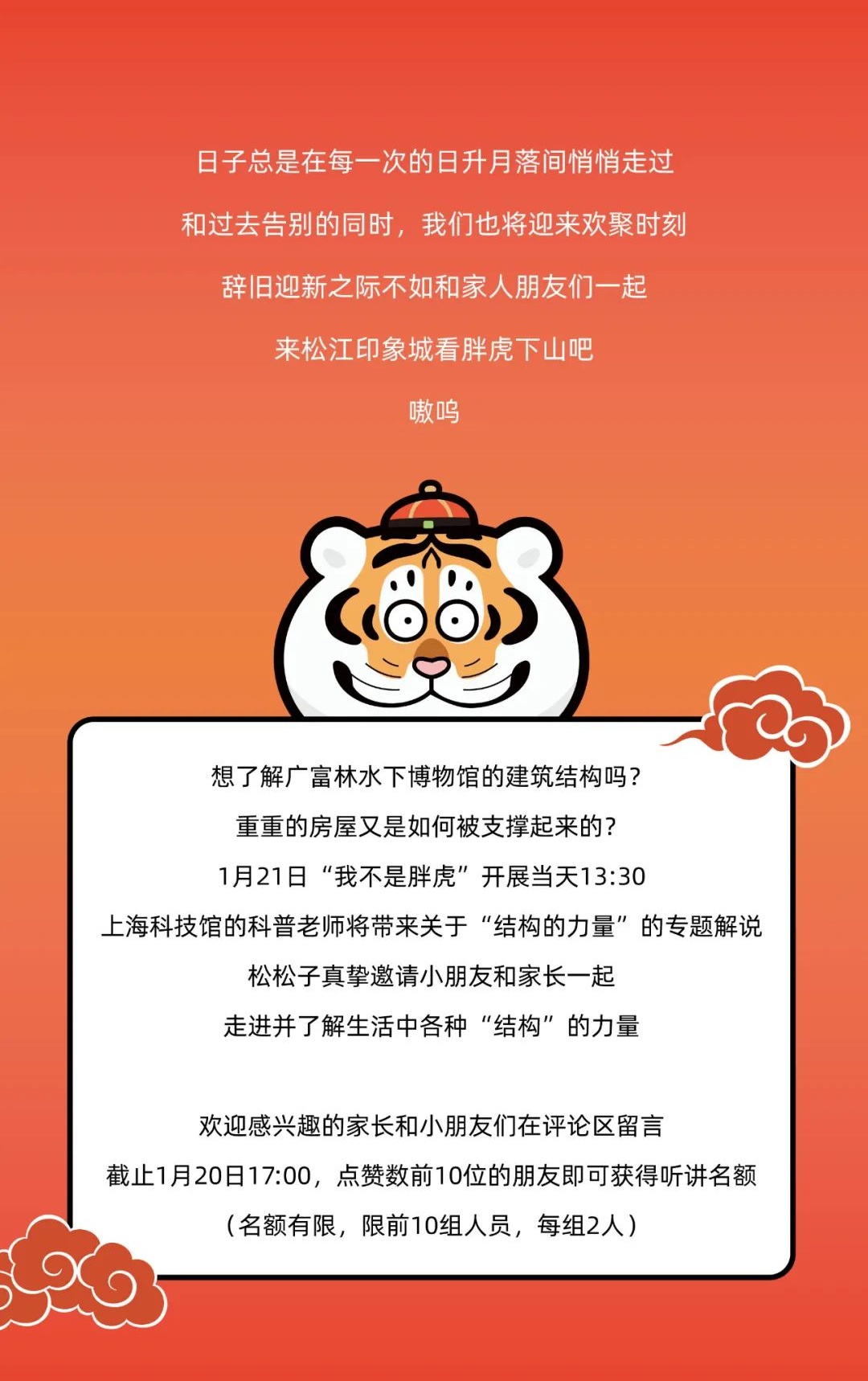 日子总是在每一次的日升月落间悄悄走过

和过去告别的同时，我们也将迎来欢聚时刻

辞旧迎新之际不如和家人朋友们一起

来松江印象城看胖虎下山吧

嗷呜

想了解广富林水下博物馆的建筑结构吗？

重重的房屋又是如何被支撑起来的？

1月21日“我不是胖虎”开展当天13:30

上海科技馆的科普老师将带来关于“结构的力量”的专题解说

松松子真挚邀请小朋友和家长一起

走进并了解生活中各种“结构”的力量

欢迎感兴趣的家长和小朋友们在评论区留言

截止1月20日17:00，点赞数前10位的朋友即可获得听讲名额

（名额有限，限前10组人员，每组2人）